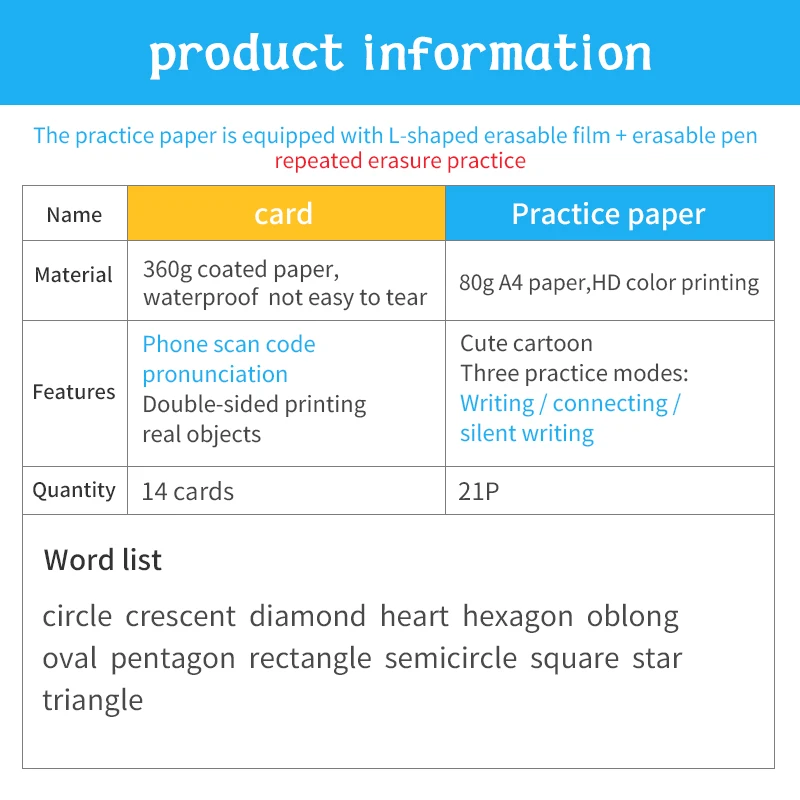 product information

The practice paper is equipped with L-shaped erasable film + erasable pen
repeated erasure practice

| Name | card | Practice paper |
|---|---|---|
| Material | 360g coated paper, waterproof not easy to tear | 80g A4 paper,HD color printing |
| Features | Phone scan code pronunciation Double-sided printing real objects | Cute cartoon Three practice modes: Writing / connecting / silent writing |
| Quantity | 14 cards | 21P |

Word list

circle crescent diamond heart hexagon oblong oval pentagon rectangle semicircle square star triangle